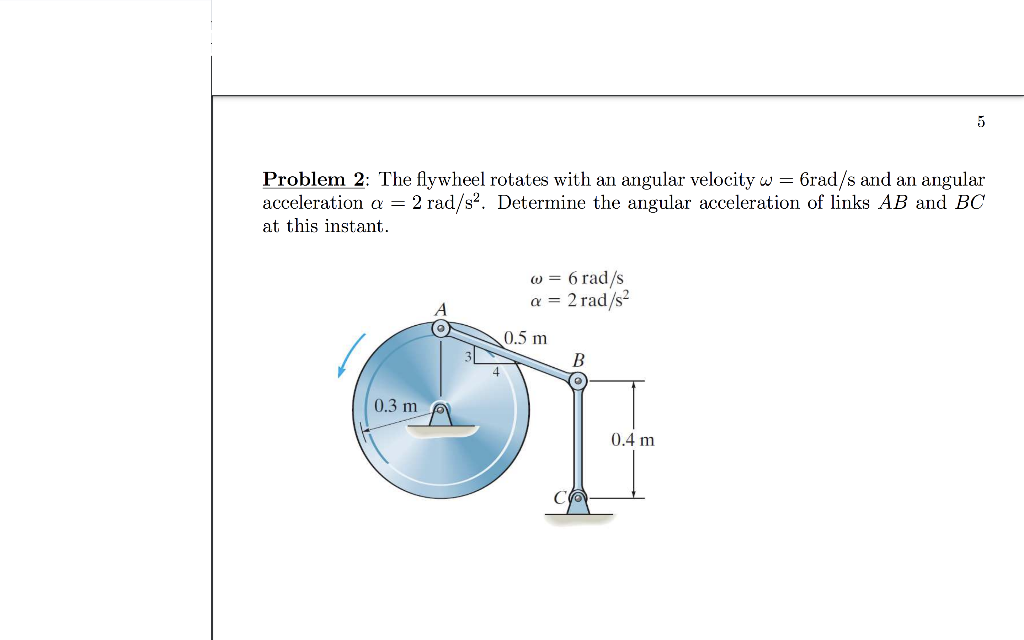 5

Problem 2: The flywheel rotates with an angular velocity $\omega = 6$rad/s and an angular acceleration $\alpha = 2$ rad/s$^2$. Determine the angular acceleration of links $AB$ and $BC$ at this instant.

$\omega = 6$ rad/s
$\alpha = 2$ rad/s$^2$

A

0.5 m

3

4

B

0.3 m

0.4 m

C